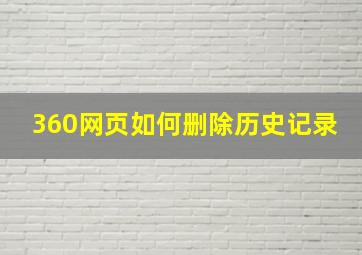 360网页如何删除历史记录